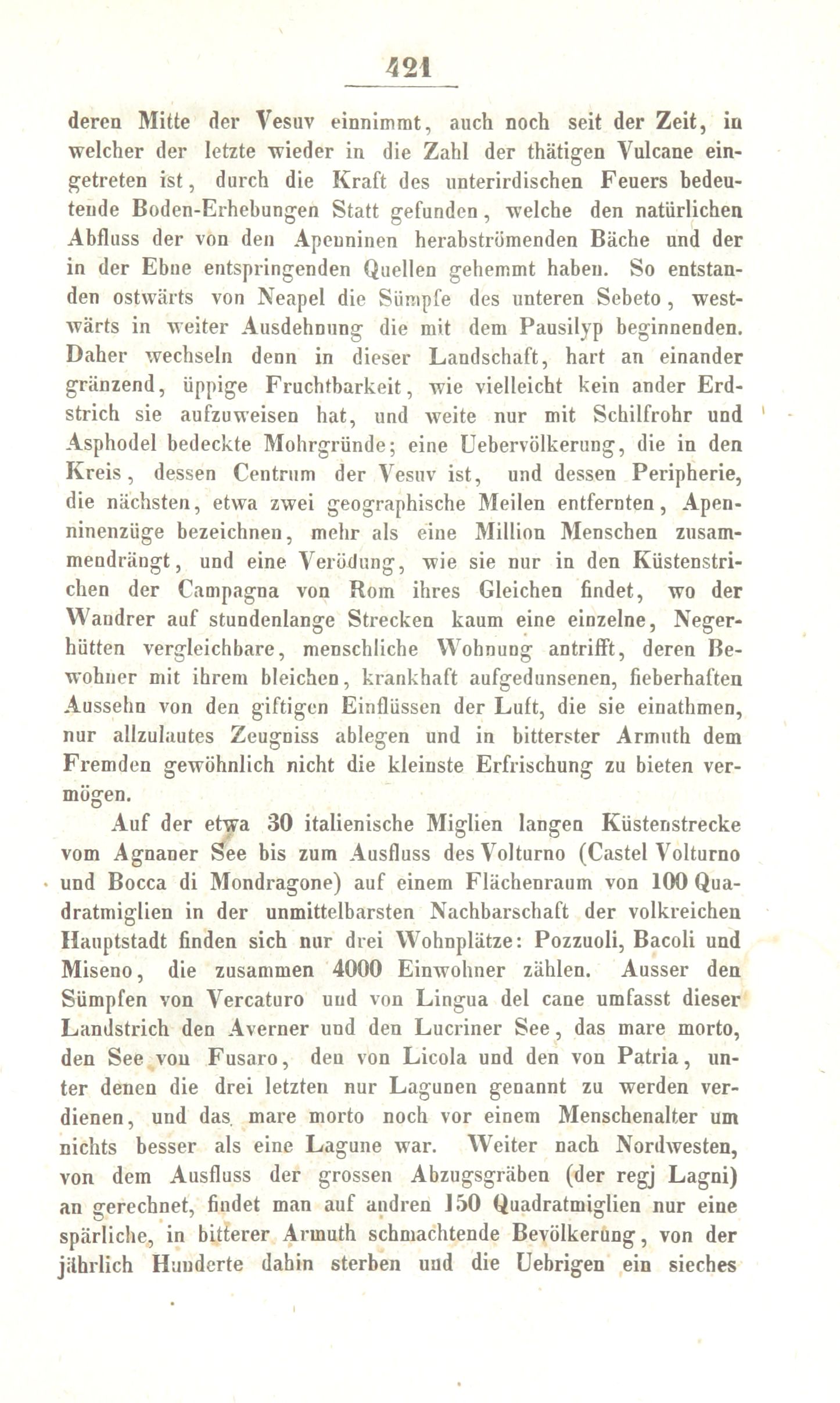 421

deren Mitte der Vesuv einnimmt, auch noch seit der Zeit, in welcher der letzte wieder in die Zahl der thätigen Vulcane eingetreten ist, durch die Kraft des unterirdischen Feuers bedeutende Boden-Erhebungen Statt gefunden, welche den natürlichen Abfluss der von den Apenninen herabströmenden Bäche und der in der Ebne entspringenden Quellen gehemmt haben. So entstanden ostwärts von Neapel die Sümpfe des unteren Sebeto, westwärts in weiter Ausdehnung die mit dem Pausilyp beginnenden. Daher wechseln denn in dieser Landschaft, hart an einander gränzend, üppige Fruchtbarkeit, wie vielleicht kein ander Erdstrich sie aufzuweisen hat, und weite nur mit Schilfrohr und Asphodel bedeckte Mohrgründe; eine Uebervölkerung, die in den Kreis, dessen Centrum der Vesuv ist, und dessen Peripherie, die nächsten, etwa zwei geographische Meilen entfernten, Apenninenzüge bezeichnen, mehr als eine Million Menschen zusammendrängt, und eine Verödung, wie sie nur in den Küstenstrichen der Campagna von Rom ihres Gleichen findet, wo der Wandrer auf stundenlange Strecken kaum eine einzelne, Negerhütten vergleichbare, menschliche Wohnung antrifft, deren Bewohner mit ihrem bleichen, krankhaft aufgedunsenen, fieberhaften Aussehn von den giftigen Einflüssen der Luft, die sie einathmen, nur allzulautes Zeugniss ablegen und in bitterster Armuth dem Fremden gewöhnlich nicht die kleinste Erfrischung zu bieten vermögen.

Auf der etwa 30 italienische Miglien langen Küstenstrecke vom Agnaner See bis zum Ausfluss des Volturno (Castel Volturno und Bocca di Mondragone) auf einem Flächenraum von 100 Quadratmiglien in der unmittelbarsten Nachbarschaft der volkreichen Hauptstadt finden sich nur drei Wohnplätze: Pozzuoli, Bacoli und Miseno, die zusammen 4000 Einwohner zählen. Ausser den Sümpfen von Vercaturo und von Lingua del cane umfasst dieser Landstrich den Averner und den Lucriner See, das mare morto, den See von Fusaro, den von Licola und den von Patria, unter denen die drei letzten nur Lagunen genannt zu werden verdienen, und das mare morto noch vor einem Menschenalter um nichts besser als eine Lagune war. Weiter nach Nordwesten, von dem Ausfluss der grossen Abzugsgräben (der regj Lagni) an gerechnet, findet man auf andren 150 Quadratmiglien nur eine spärliche, in bitterer Armuth schmachtende Bevölkerung, von der jährlich Hunderte dahin sterben und die Uebrigen ein sieches